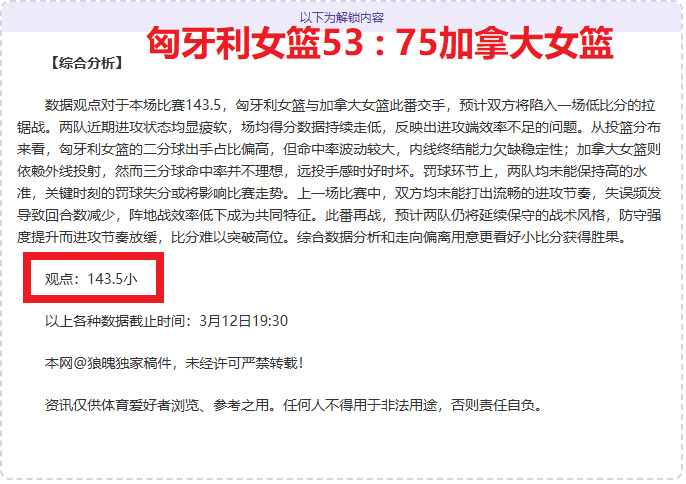 以下为解锁内容

匈牙利女篮53：75加拿大女篮

【综合分析】

数据观点对于本场比赛143.5，匈牙利女篮与加拿大女篮此番交手，预计双方将陷入一场低比分的拉锯战。两队近期进攻状态均显疲软，场均得分数据持续走低，反映出进攻端效率不足的问题。从投篮分布来看，匈牙利女篮的二分球出手占比偏高，但命中率波动较大，内线终结能力欠缺稳定性；加拿大女篮则依赖外线投射，然而三分球命中率并不理想，远投手感时好时坏。罚球环节上，两队均未能保持高的水准，关键时刻的罚球失分或将影响比赛走势。上一场比赛中，双方均未能打出流畅的进攻节奏，失误频发导致回合数减少，阵地战效率低下成为共同特征。此番再战，预计两队仍将延续保守的战术风格，防守强度提升而进攻节奏放缓，比分难以突破高位。综合数据分析和走向偏离用意更看好小比分获得胜果。

观点：143.5小

以上各种数据截止时间：3月12日19:30

本网@狼魄独家稿件，未经许可严禁转载！

资讯仅供体育爱好者浏览、参考之用。任何人不得用于非法用途，否则责任自负。